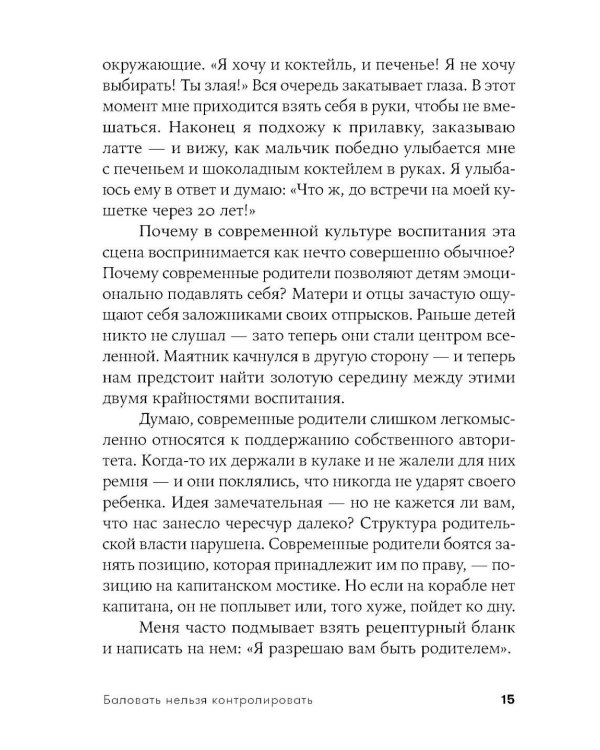 окружающие. «Я хочу и коктейль, и печенье! Я не хочу выбирать! Ты злая!» Вся очередь закатывает глаза. В этот момент мне приходится взять себя в руки, чтобы не вмешаться. Наконец я подхожу к прилавку, заказываю латте — и вижу, как мальчик победно улыбается мне с печеньем и шоколадным коктейлем в руках. Я улыбаюсь ему в ответ и думаю: «Что ж, до встречи на моей кушетке через 20 лет!»

Почему в современной культуре воспитания эта сцена воспринимается как нечто совершенно обычное? Почему современные родители позволяют детям эмоционально подавлять себя? Матери и отцы зачастую ощущают себя заложниками своих отпрысков. Раньше детей никто не слушал — зато теперь они стали центром вселенной. Маятник качнулся в другую сторону — и теперь нам предстоит найти золотую середину между этими двумя крайностями воспитания.

Думаю, современные родители слишком легкомысленно относятся к поддержанию собственного авторитета. Когда-то их держали в кулаке и не жалели для них ремня — и они поклялись, что никогда не ударят своего ребенка. Идея замечательная — но не кажется ли вам, что нас занесло чересчур далеко? Структура родительской власти нарушена. Современные родители боятся занять позицию, которая принадлежит им по праву, — позицию на капитанском мостике. Но если на корабле нет капитана, он не поплывет или, того хуже, пойдет ко дну.

Меня часто подмывает взять рецептурный бланк и написать на нем: «Я разрешаю вам быть родителем».

Баловать нельзя контролировать 15